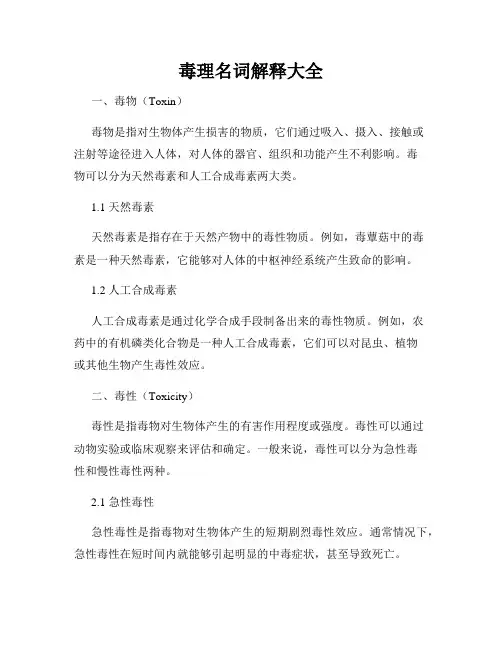 毒理名词解释大全

一、毒物（Toxin）

毒物是指对生物体产生损害的物质，它们通过吸入、摄入、接触或注射等途径进入人体，对人体的器官、组织和功能产生不利影响。毒物可以分为天然毒素和人工合成毒素两大类。

1.1 天然毒素

天然毒素是指存在于天然产物中的毒性物质。例如，毒蕈菇中的毒素是一种天然毒素，它能够对人体的中枢神经系统产生致命的影响。

1.2 人工合成毒素

人工合成毒素是通过化学合成手段制备出来的毒性物质。例如，农药中的有机磷类化合物是一种人工合成毒素，它们可以对昆虫、植物或其他生物产生毒性效应。

二、毒性（Toxicity）

毒性是指毒物对生物体产生的有害作用程度或强度。毒性可以通过动物实验或临床观察来评估和确定。一般来说，毒性可以分为急性毒性和慢性毒性两种。

2.1 急性毒性

急性毒性是指毒物对生物体产生的短期剧烈毒性效应。通常情况下，急性毒性在短时间内就能够引起明显的中毒症状，甚至导致死亡。